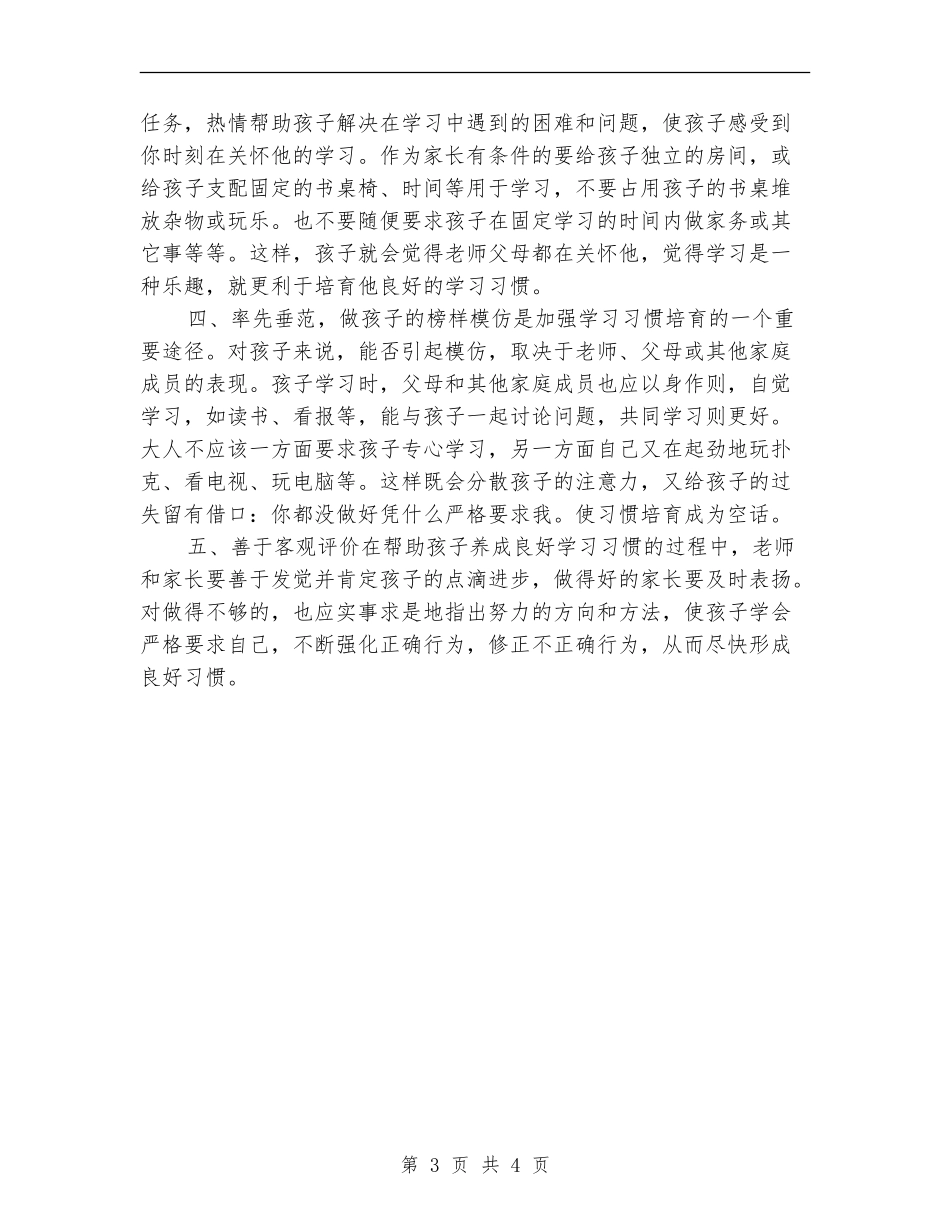 任务，热情帮助孩子解决在学习中遇到的困难和问题，使孩子感受到你时刻在关怀他的学习。作为家长有条件的要给孩子独立的房间，或给孩子支配固定的书桌椅、时间等用于学习，不要占用孩子的书桌堆放杂物或玩乐。也不要随便要求孩子在固定学习的时间内做家务或其它事等等。这样，孩子就会觉得老师父母都在关怀他，觉得学习是一种乐趣，就更利于培育他良好的学习习惯。

四、率先垂范，做孩子的榜样模仿是加强学习习惯培育的一个重要途径。对孩子来说，能否引起模仿，取决于老师、父母或其他家庭成员的表现。孩子学习时，父母和其他家庭成员也应以身作则，自觉学习，如读书、看报等，能与孩子一起讨论问题，共同学习则更好。大人不应该一方面要求孩子专心学习，另一方面自己又在起劲地玩扑克、看电视、玩电脑等。这样既会分散孩子的注意力，又给孩子的过失留有借口：你都没做好凭什么严格要求我。使习惯培育成为空话。

五、善于客观评价在帮助孩子养成良好学习习惯的过程中，老师和家长要善于发觉并肯定孩子的点滴进步，做得好的家长要及时表扬。对做得不够的，也应实事求是地指出努力的方向和方法，使孩子学会严格要求自己，不断强化正确行为，修正不正确行为，从而尽快形成良好习惯。

第 3 页 共 4 页